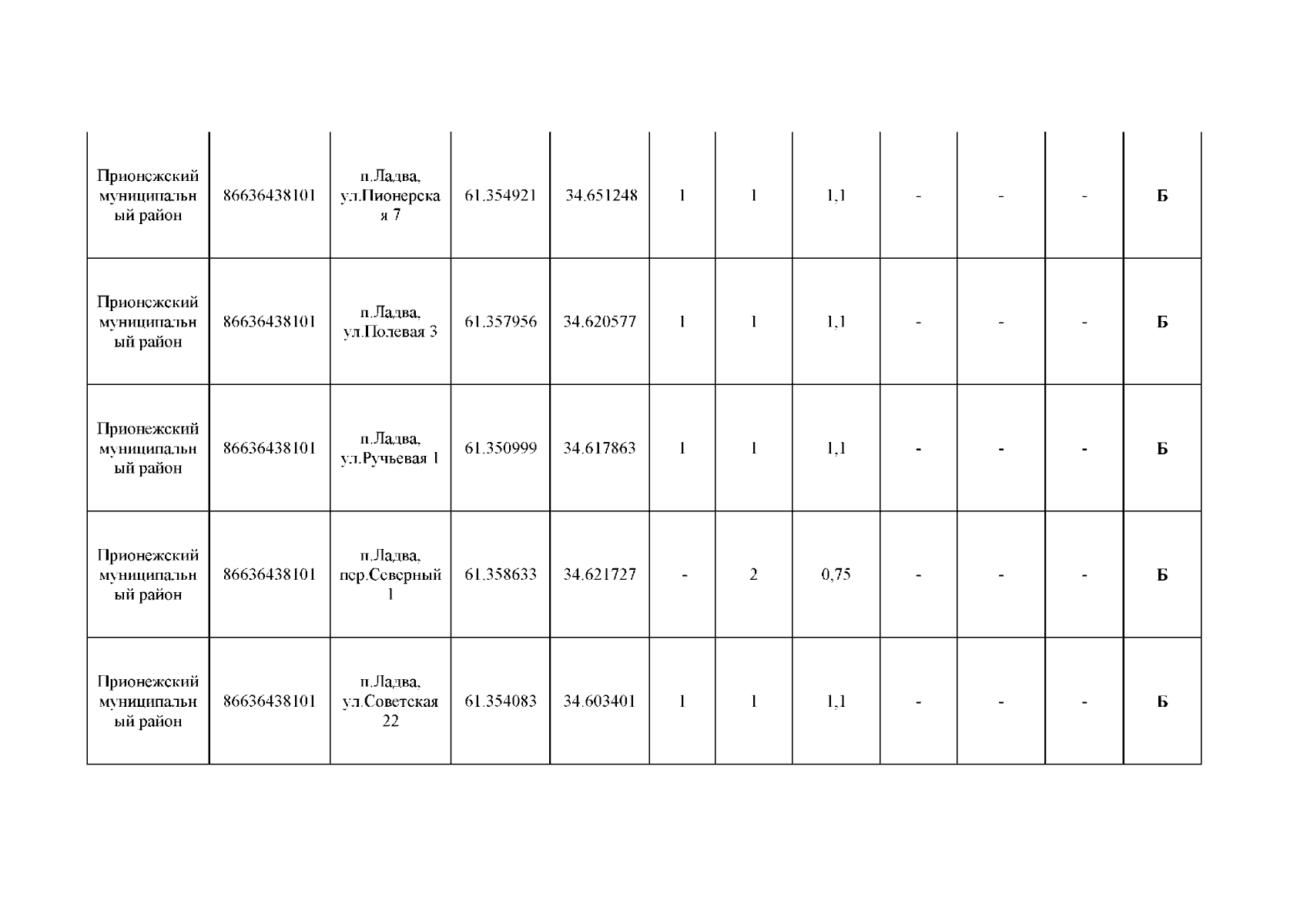 | Прионежский муниципальный район | 86636438101 | п.Ладва, ул.Пионерская 7 | 61.354921 | 34.651248 | 1 | 1 | 1,1 | - | - | - | Б |
|---|---|---|---|---|---|---|---|---|---|---|---|
| Прионежский муниципальный район | 86636438101 | п.Ладва, ул.Полевая 3 | 61.357956 | 34.620577 | 1 | 1 | 1,1 | - | - | - | Б |
| Прионежский муниципальный район | 86636438101 | п.Ладва, ул.Ручьевая 1 | 61.350999 | 34.617863 | 1 | 1 | 1,1 | - | - | - | Б |
| Прионежский муниципальный район | 86636438101 | п.Ладва, пер.Северный 1 | 61.358633 | 34.621727 | - | 2 | 0,75 | - | - | - | Б |
| Прионежский муниципальный район | 86636438101 | п.Ладва, ул.Советская 22 | 61.354083 | 34.603401 | 1 | 1 | 1,1 | - | - | - | Б |